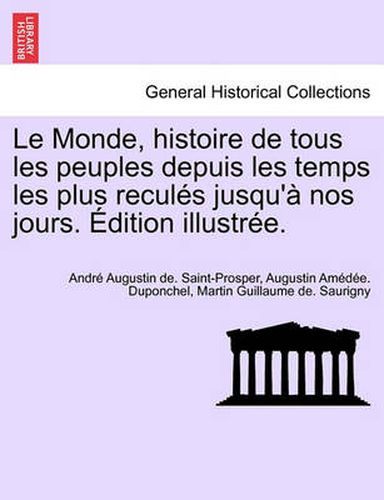 BRITISH LIBRARY

General Historical Collections

Le Monde, histoire de tous les peuples depuis les temps les plus reculés jusqu'à nos jours. Édition illustrée.

André Augustin de. Saint-Prosper, Augustin Amédée. Duponchel, Martin Guillaume de. Saurigny